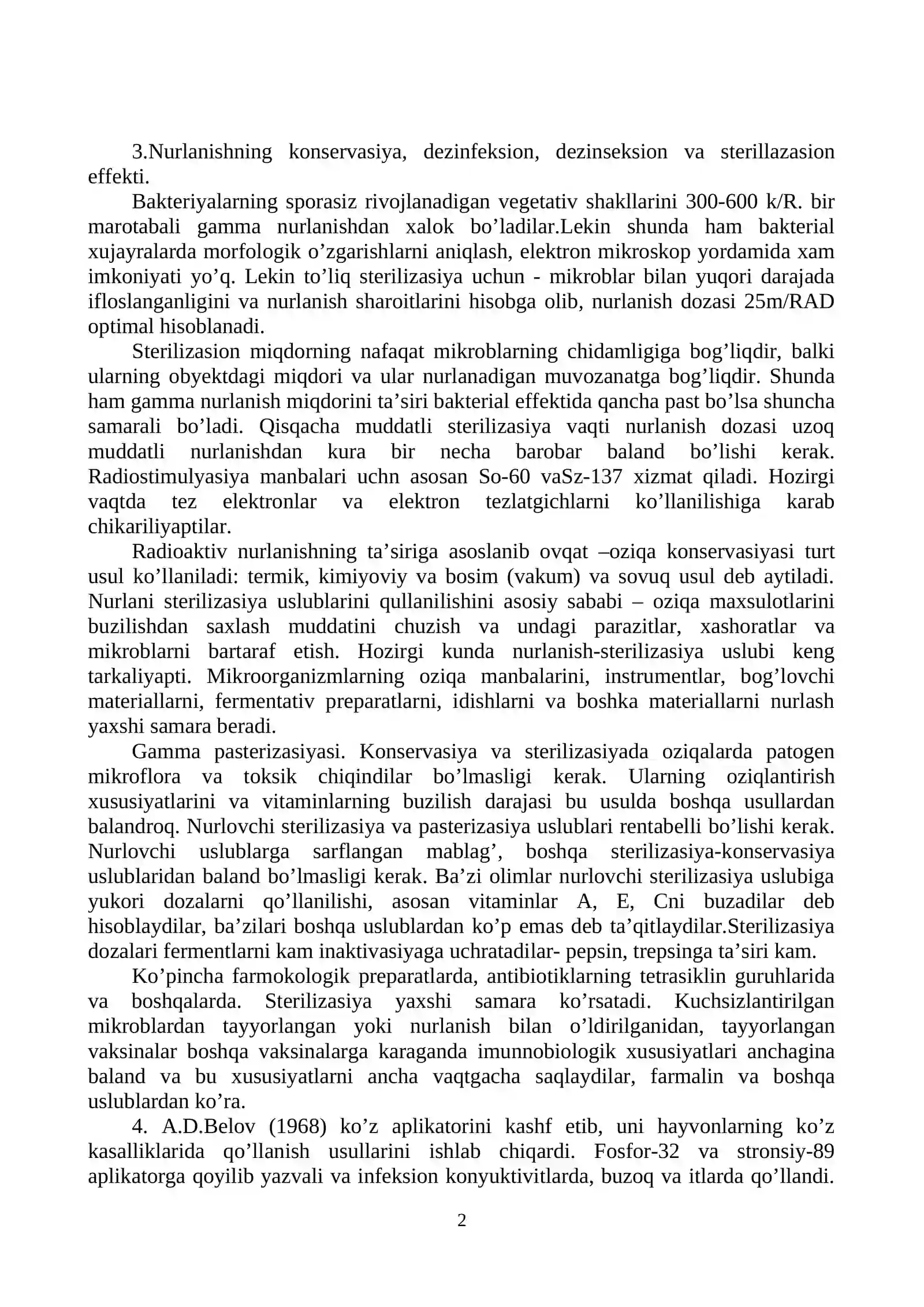 3.Nurlanishning konservasiya, dezinfeksion, dezinseksion va sterillazasion effekti.

Bakteriyalarning sporasiz rivojlanadigan vegetativ shakllarini 300-600 k/R. bir marotabali gamma nurlanishdan xalok bo'ladilar.Lekin shunda ham bakterial xujayralarda morfologik o'zgarishlarni aniqlash, elektron mikroskop yordamida xam imkoniyati yo'q. Lekin to'liq sterilizasiya uchun - mikroblar bilan yuqori darajada ifloslanganligini va nurlanish sharoitlarini hisobga olib, nurlanish dozasi 25m/RAD optimal hisoblanadi.

Sterilizasion miqdorning nafaqat mikroblarning chidamligiga bog'liqdir, balki ularning obyektdagi miqdori va ular nurlanadigan muvozanatga bog'liqdir. Shunda ham gamma nurlanish miqdorini ta'siri bakterial effektida qancha past bo'lsa shuncha samarali bo'ladi. Qisqacha muddatli sterilizasiya vaqti nurlanish dozasi uzoq muddatli nurlanishdan kura bir necha barobar baland bo'lishi kerak. Radiostimulyasiya manbalari uchn asosan So-60 vaSz-137 xizmat qiladi. Hozirgi vaqtda tez elektronlar va elektron tezlatgichlarni ko'llanilishiga karab chikariliyaptilar.

Radioaktiv nurlanishning ta'siriga asoslanib ovqat –oziqa konservasiyasi turt usul ko'llaniladi: termik, kimiyoviy va bosim (vakum) va sovuq usul deb aytiladi. Nurlani sterilizasiya uslublarini qullanilishini asosiy sababi – oziqa maxsulotlarini buzilishdan saxlash muddatini chuzish va undagi parazitlar, xashoratlar va mikroblarni bartaraf etish. Hozirgi kunda nurlanish-sterilizasiya uslubi keng tarkaliyapti. Mikroorganizmlarning oziqa manbalarini, instrumentlar, bog'lovchi materiallarni, fermentativ preparatlarni, idishlarni va boshka materiallarni nurlash yaxshi samara beradi.

Gamma pasterizasiyasi. Konservasiya va sterilizasiyada oziqalarda patogen mikroflora va toksik chiqindilar bo'lmasligi kerak. Ularning oziqlantirish xususiyatlarini va vitaminlarning buzilish darajasi bu usulda boshqa usullardan balandroq. Nurlovchi sterilizasiya va pasterizasiya uslublari rentabelli bo'lishi kerak. Nurlovchi uslublarga sarflangan mablag', boshqa sterilizasiya-konservasiya uslublaridan baland bo'lmasligi kerak. Ba'zi olimlar nurlovchi sterilizasiya uslubiga yukori dozalarni qo'llanilishi, asosan vitaminlar A, E, Cni buzadilar deb hisoblaydilar, ba'zilari boshqa uslublardan ko'p emas deb ta'qitlaydilar.Sterilizasiya dozalari fermentlarni kam inaktivasiyaga uchratadilar- pepsin, trepsinga ta'siri kam.

Ko'pincha farmokologik preparatlarda, antibiotiklarning tetrasiklin guruhlarida va boshqalarda. Sterilizasiya yaxshi samara ko'rsatadi. Kuchsizlantirilgan mikroblardan tayyorlangan yoki nurlanish bilan o'ldirilganidan, tayyorlangan vaksinalar boshqa vaksinalarga karaganda imunnobiologik xususiyatlari anchagina baland va bu xususiyatlarni ancha vaqtgacha saqlaydilar, farmalin va boshqa uslublardan ko'ra.

4. A.D.Belov (1968) ko'z aplikatorini kashf etib, uni hayvonlarning ko'z kasalliklarida qo'llanish usullarini ishlab chiqardi. Fosfor-32 va stronsiy-89 aplikatorga qoyilib yazvali va infeksion konyuktivitlarda, buzoq va itlarda qo'llandi.

2